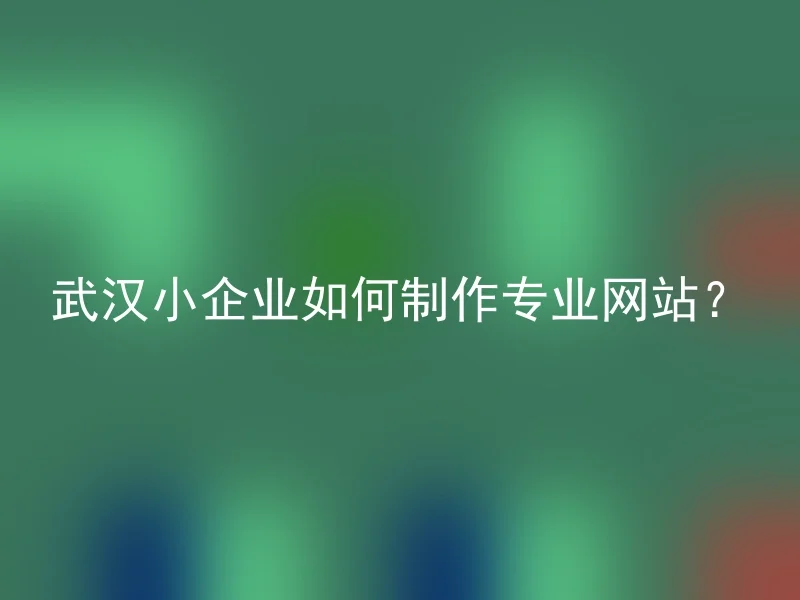 武汉小企业如何制作专业网站？